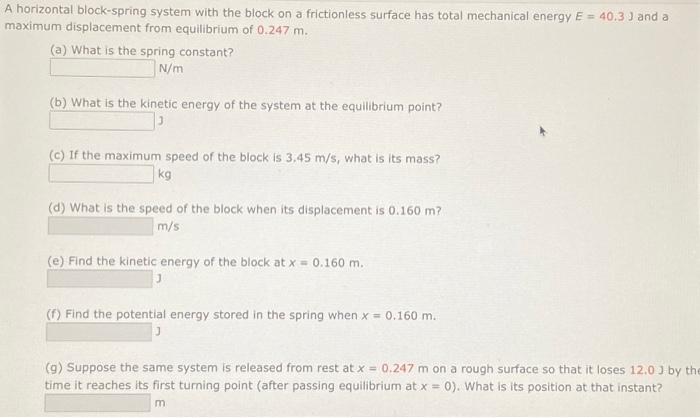 A horizontal block-spring system with the block on a frictionless surface has total mechanical energy $E = 40.3$ J and a maximum displacement from equilibrium of 0.247 m.

(a) What is the spring constant?
N/m

(b) What is the kinetic energy of the system at the equilibrium point?
J

(c) If the maximum speed of the block is 3.45 m/s, what is its mass?
kg

(d) What is the speed of the block when its displacement is 0.160 m?
m/s

(e) Find the kinetic energy of the block at $x = 0.160$ m.
J

(f) Find the potential energy stored in the spring when $x = 0.160$ m.
J

(g) Suppose the same system is released from rest at $x = 0.247$ m on a rough surface so that it loses 12.0 J by the time it reaches its first turning point (after passing equilibrium at $x = 0$). What is its position at that instant?
m